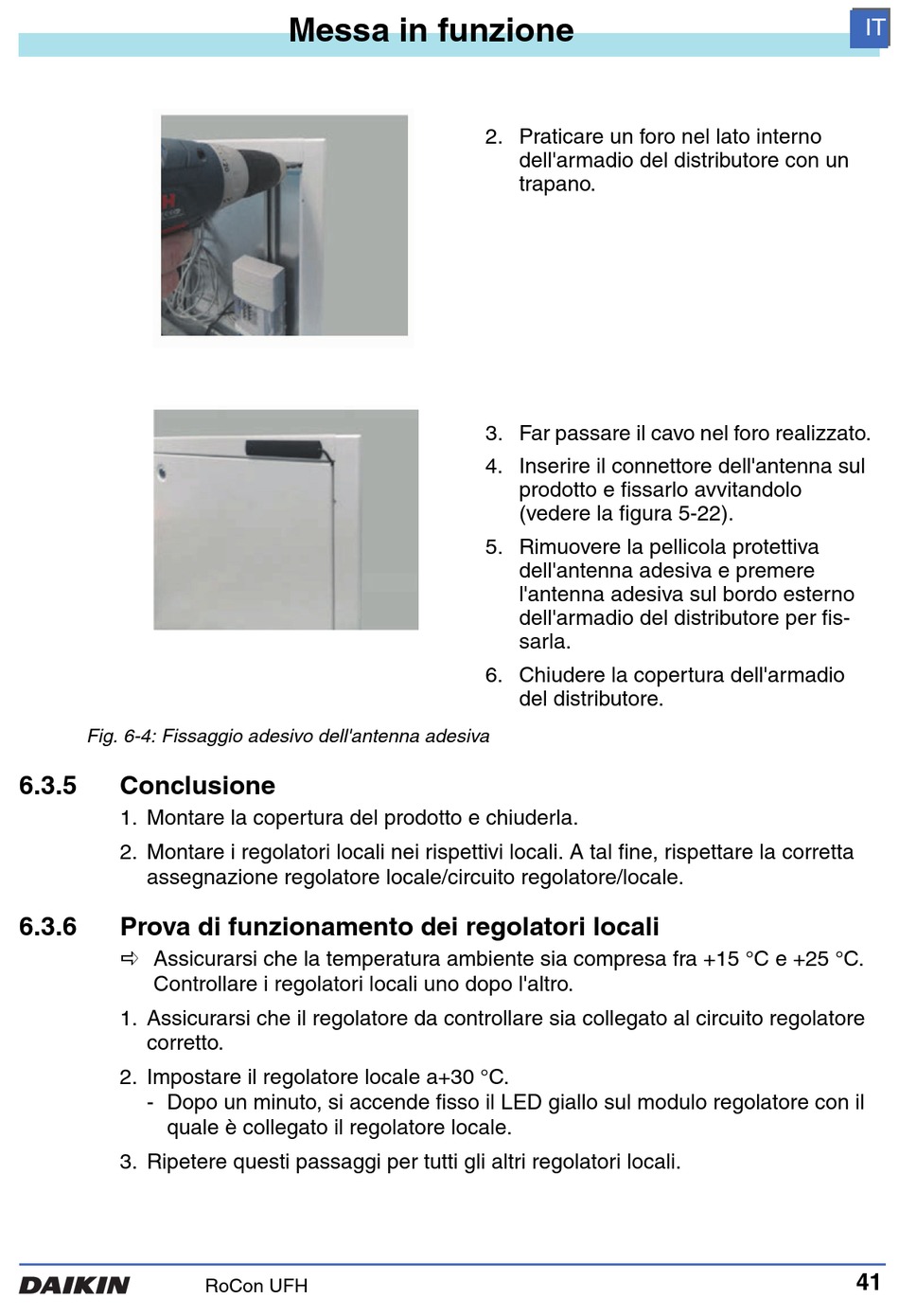 Messa in funzione

IT

2. Praticare un foro nel lato interno dell'armadio del distributore con un trapano.

3. Far passare il cavo nel foro realizzato.

4. Inserire il connettore dell'antenna sul prodotto e fissarlo avvitandolo (vedere la figura 5-22).

5. Rimuovere la pellicola protettiva dell'antenna adesiva e premere l'antenna adesiva sul bordo esterno dell'armadio del distributore per fissarla.

6. Chiudere la copertura dell'armadio del distributore.

Fig. 6-4: Fissaggio adesivo dell'antenna adesiva

6.3.5 Conclusione

1. Montare la copertura del prodotto e chiuderla.

2. Montare i regolatori locali nei rispettivi locali. A tal fine, rispettare la corretta assegnazione regolatore locale/circuito regolatore/locale.

6.3.6 Prova di funzionamento dei regolatori locali

⇨ Assicurarsi che la temperatura ambiente sia compresa fra +15 °C e +25 °C. Controllare i regolatori locali uno dopo l'altro.

1. Assicurarsi che il regolatore da controllare sia collegato al circuito regolatore corretto.

2. Impostare il regolatore locale a+30 °C.
- Dopo un minuto, si accende fisso il LED giallo sul modulo regolatore con il quale è collegato il regolatore locale.

3. Ripetere questi passaggi per tutti gli altri regolatori locali.

DAIKIN RoCon UFH 41